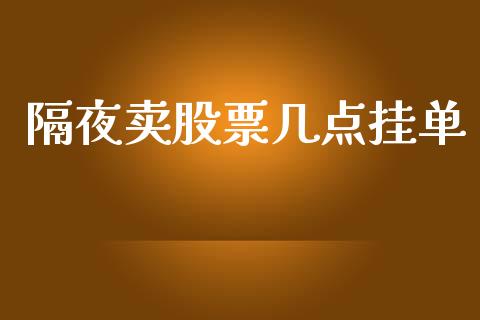 隔夜卖股票几点挂单